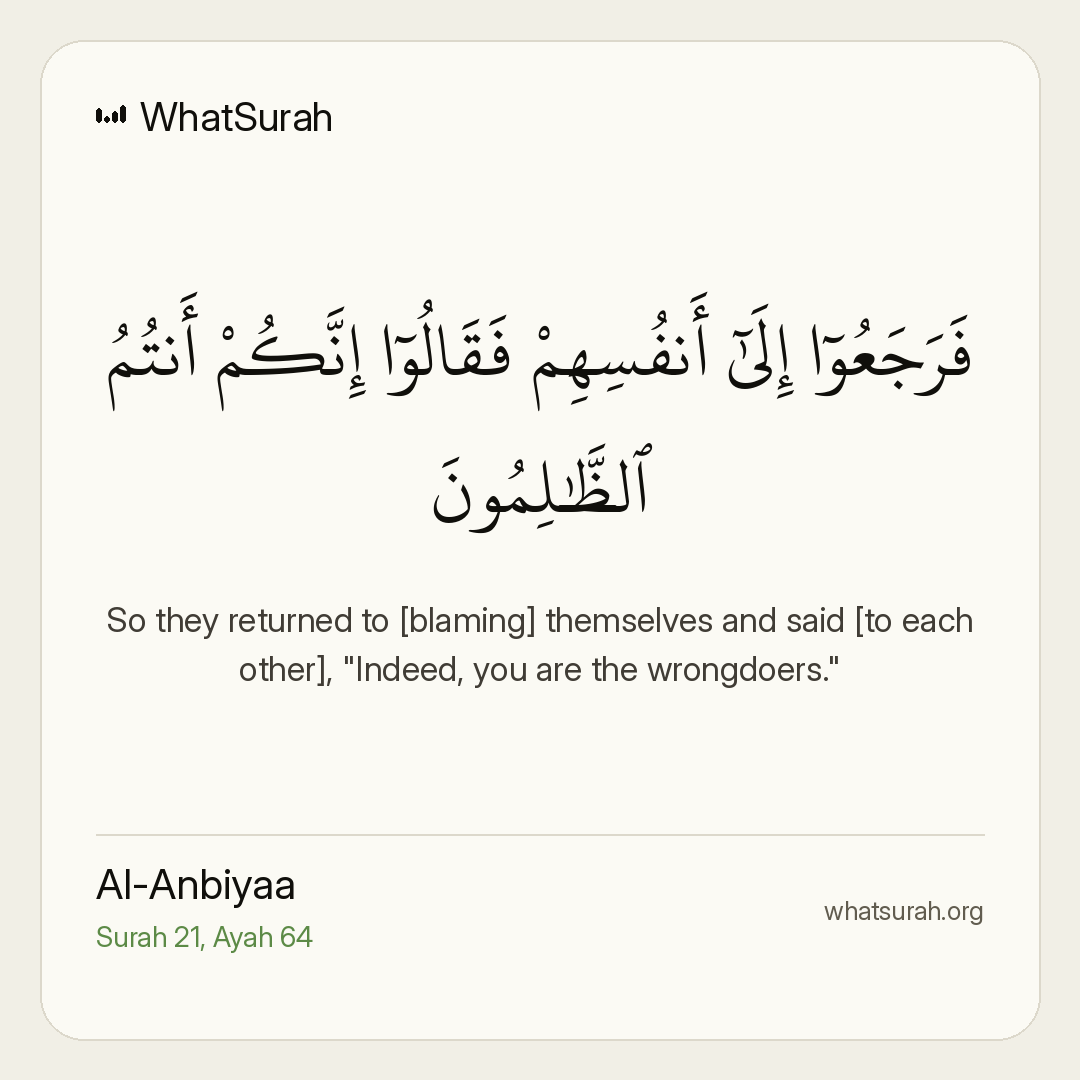 WhatSurah

فَرَجَعُوٓا۟ إِلَىٰٓ أَنفُسِهِمْ فَقَالُوٓا۟ إِنَّكُمْ أَنتُمُ ٱلظَّٰلِمُونَ

So they returned to [blaming] themselves and said [to each other], "Indeed, you are the wrongdoers."

Al-Anbiyaa
Surah 21, Ayah 64

whatsurah.org